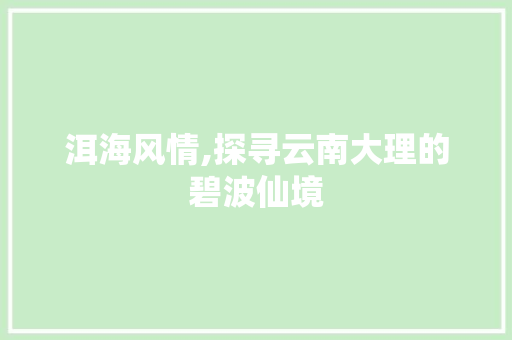 洱海风情,探寻云南大理的碧波仙境